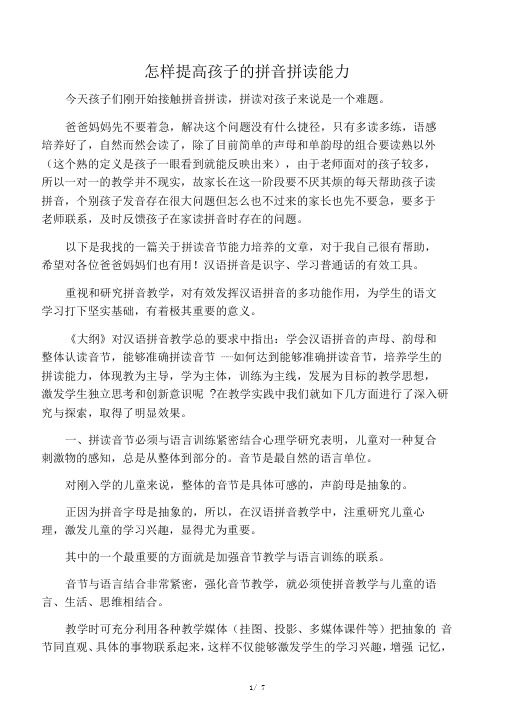 怎样提高孩子的拼音拼读能力

今天孩子们刚开始接触拼音拼读，拼读对孩子来说是一个难题。

爸爸妈妈先不要着急，解决这个问题没有什么捷径，只有多读多练，语感培养好了，自然而然会读了，除了目前简单的声母和单韵母的组合要读熟以外（这个熟的定义是孩子一眼看到就能反映出来），由于老师面对的孩子较多，所以一对一的教学并不现实，故家长在这一阶段要不厌其烦的每天帮助孩子读拼音，个别孩子发音存在很大问题但怎么也不过来的家长也先不要急，要多于老师联系，及时反馈孩子在家读拼音时存在的问题。

以下是我找的一篇关于拼读音节能力培养的文章，对于我自己很有帮助，希望对各位爸爸妈妈们也有用！汉语拼音是识字、学习普通话的有效工具。

重视和研究拼音教学，对有效发挥汉语拼音的多功能作用，为学生的语文学习打下坚实基础，有着极其重要的意义。

《大纲》对汉语拼音教学总的要求中指出：学会汉语拼音的声母、韵母和整体认读音节，能够准确拼读音节 —如何达到能够准确拼读音节，培养学生的拼读能力，体现教为主导，学为主体，训练为主线，发展为目标的教学思想，激发学生独立思考和创新意识呢 ?在教学实践中我们就如下几方面进行了深入研究与探索，取得了明显效果。

一、拼读音节必须与语言训练紧密结合心理学研究表明，儿童对一种复合刺激物的感知，总是从整体到部分的。音节是最自然的语言单位。

对刚入学的儿童来说，整体的音节是具体可感的，声韵母是抽象的。

正因为拼音字母是抽象的，所以，在汉语拼音教学中，注重研究儿童心理，激发儿童的学习兴趣，显得尤为重要。

其中的一个最重要的方面就是加强音节教学与语言训练的联系。

音节与语言结合非常紧密，强化音节教学，就必须使拼音教学与儿童的语言、生活、思维相结合。

教学时可充分利用各种教学媒体（挂图、投影、多媒体课件等）把抽象的 音节同直观、具体的事物联系起来，这样不仅能够激发学生的学习兴趣，增强 记忆，

1/ 7